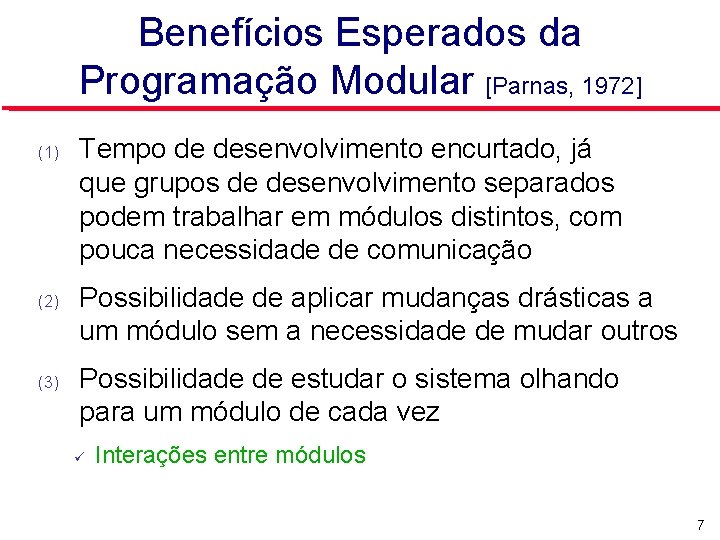 Benefícios Esperados da Programação Modular [Parnas, 1972]

(1) Tempo de desenvolvimento encurtado, já que grupos de desenvolvimento separados podem trabalhar em módulos distintos, com pouca necessidade de comunicação

(2) Possibilidade de aplicar mudanças drásticas a um módulo sem a necessidade de mudar outros

(3) Possibilidade de estudar o sistema olhando para um módulo de cada vez

✓ Interações entre módulos

7